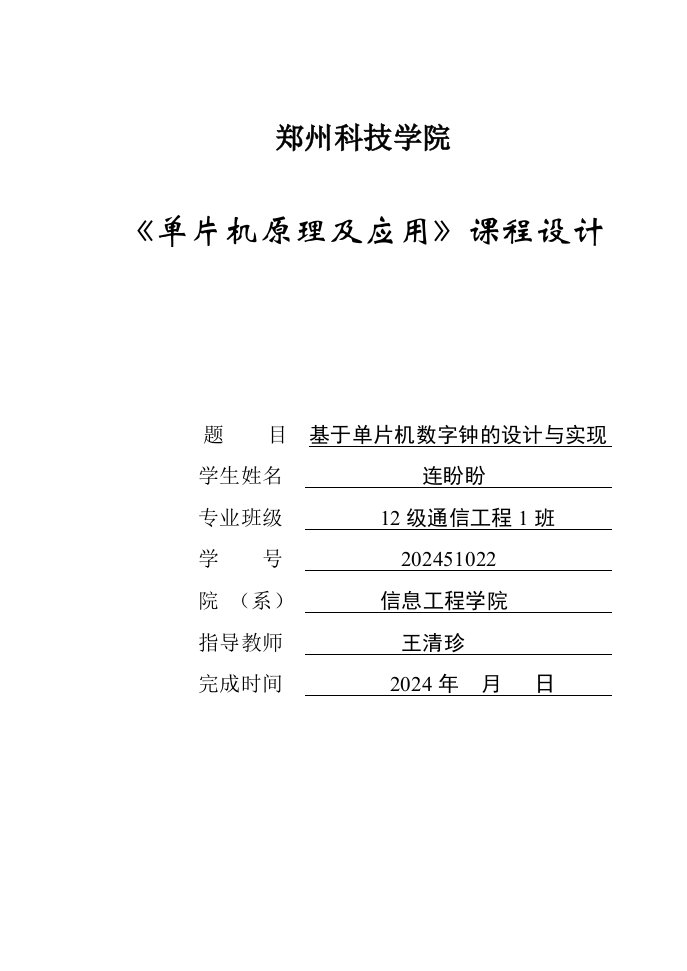 郑州科技学院

《单片机原理及应用》课程设计

题　　目　基于单片机数字钟的设计与实现
学生姓名　连盼盼
专业班级　12 级通信工程 1 班
学　　号　202451022
院　（系）　信息工程学院
指导教师　王清珍
完成时间　2024 年　月　日